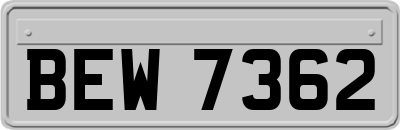 BEW 7362